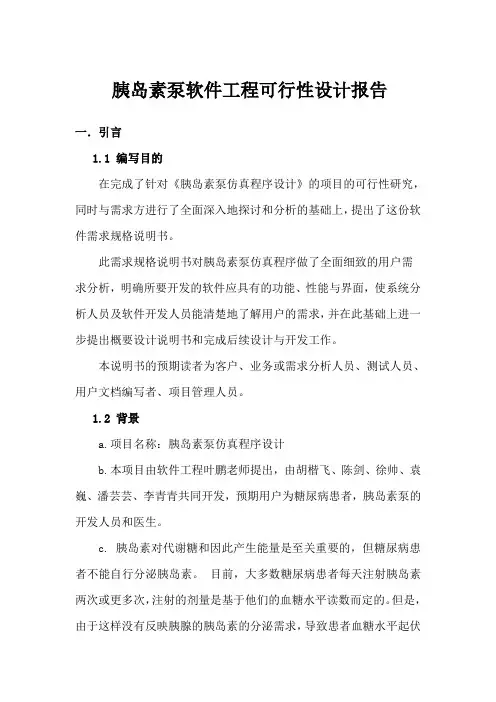 胰岛素泵软件工程可行性设计报告

一. 引言

1.1 编写目的

在完成了针对《胰岛素泵仿真程序设计》的项目的可行性研究，同时与需求方进行了全面深入地探讨和分析的基础上，提出了这份软件需求规格说明书。

此需求规格说明书对胰岛素泵仿真程序做了全面细致的用户需求分析，明确所要开发的软件应具有的功能、性能与界面，使系统分析人员及软件开发人员能清楚地了解用户的需求，并在此基础上进一步提出概要设计说明书和完成后续设计与开发工作。

本说明书的预期读者为客户、业务或需求分析人员、测试人员、用户文档编写者、项目管理人员。

1.2 背景

a. 项目名称：胰岛素泵仿真程序设计

b. 本项目由软件工程叶鹏老师提出，由胡楷飞、陈剑、徐帅、袁巍、潘芸芸、李青青共同开发，预期用户为糖尿病患者，胰岛素泵的开发人员和医生。

c. 胰岛素对代谢糖和因此产生能量是至关重要的，但糖尿病患者不能自行分泌胰岛素。 目前，大多数糖尿病患者每天注射胰岛素两次或更多次，注射的剂量是基于他们的血糖水平读数而定的。但是，由于这样没有反映胰腺的胰岛素的分泌需求，导致患者血糖水平起伏